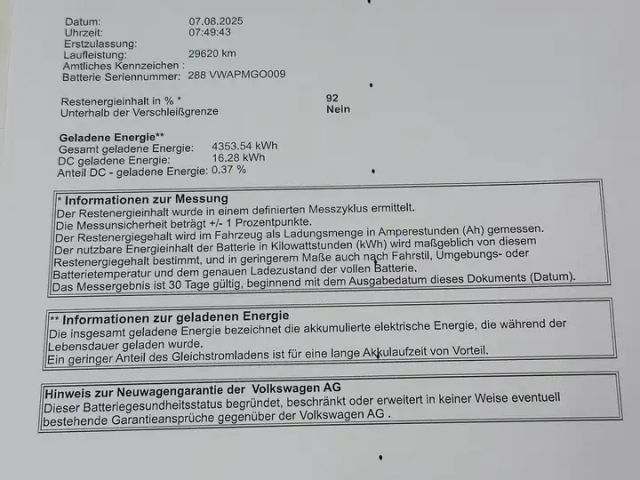 Datum: 07.08.2025
Uhrzeit: 07:49:43
Erstzulassung:
Laufleistung: 29620 km
Amtliches Kennzeichen :
Batterie Seriennummer: 288 VWAPMGO009

Restenergieinhalt in % * 92
Unterhalb der Verschleißgrenze Nein

Geladene Energie**
Gesamt geladene Energie: 4353.54 kWh
DC geladene Energie: 16.28 kWh
Anteil DC - geladene Energie: 0.37 %

* Informationen zur Messung
Der Restenergieinhalt wurde in einem definierten Messzyklus ermittelt.
Die Messunsicherheit beträgt +/- 1 Prozentpunkte.
Der Restenergiegehalt wird im Fahrzeug als Ladungsmenge in Amperestunden (Ah) gemessen.
Der nutzbare Energieinhalt der Batterie in Kilowattstunden (kWh) wird maßgeblich von diesem Restenergiegehalt bestimmt, und in geringerem Maße auch nach Fahrstil, Umgebungs- oder Batterietemperatur und dem genauen Ladezustand der vollen Batterie.
Das Messergebnis ist 30 Tage gültig, beginnend mit dem Ausgabedatum dieses Dokuments (Datum).

** Informationen zur geladenen Energie
Die insgesamt geladene Energie bezeichnet die akkumulierte elektrische Energie, die während der Lebensdauer geladen wurde.
Ein geringer Anteil des Gleichstromladens ist für eine lange Akkulaufzeit von Vorteil.

Hinweis zur Neuwagengarantie der Volkswagen AG
Dieser Batteriegesundheitsstatus begründet, beschränkt oder erweitert in keiner Weise eventuell bestehende Garantieansprüche gegenüber der Volkswagen AG .